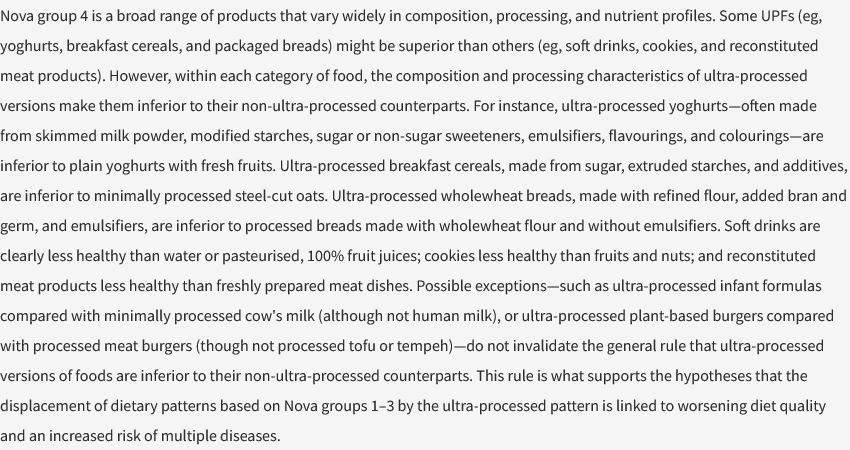 Nova group 4 is a broad range of products that vary widely in composition, processing, and nutrient profiles. Some UPFs (eg, yoghurts, breakfast cereals, and packaged breads) might be superior than others (eg, soft drinks, cookies, and reconstituted meat products). However, within each category of food, the composition and processing characteristics of ultra-processed versions make them inferior to their non-ultra-processed counterparts. For instance, ultra-processed yoghurts—often made from skimmed milk powder, modified starches, sugar or non-sugar sweeteners, emulsifiers, flavourings, and colourings—are inferior to plain yoghurts with fresh fruits. Ultra-processed breakfast cereals, made from sugar, extruded starches, and additives, are inferior to minimally processed steel-cut oats. Ultra-processed wholewheat breads, made with refined flour, added bran and germ, and emulsifiers, are inferior to processed breads made with wholewheat flour and without emulsifiers. Soft drinks are clearly less healthy than water or pasteurised, 100% fruit juices; cookies less healthy than fruits and nuts; and reconstituted meat products less healthy than freshly prepared meat dishes. Possible exceptions—such as ultra-processed infant formulas compared with minimally processed cow's milk (although not human milk), or ultra-processed plant-based burgers compared with processed meat burgers (though not processed tofu or tempeh)—do not invalidate the general rule that ultra-processed versions of foods are inferior to their non-ultra-processed counterparts. This rule is what supports the hypotheses that the displacement of dietary patterns based on Nova groups 1–3 by the ultra-processed pattern is linked to worsening diet quality and an increased risk of multiple diseases.